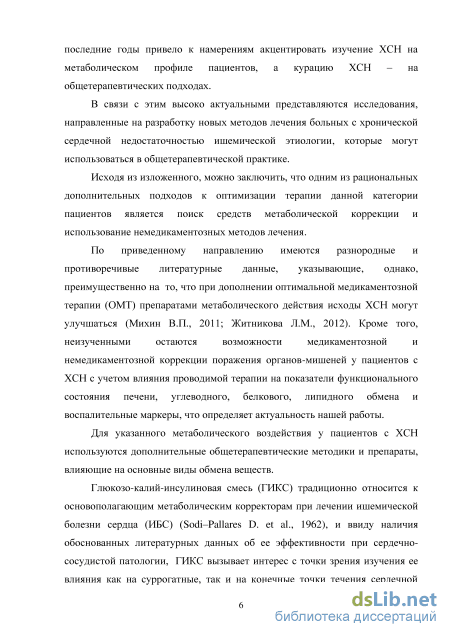 последние годы привело к намерениям акцентировать изучение ХСН на метаболическом профиле пациентов, а курацию ХСН – на общетерапевтических подходах.

В связи с этим высоко актуальными представляются исследования, направленные на разработку новых методов лечения больных с хронической сердечной недостаточностью ишемической этиологии, которые могут использоваться в общетерапевтической практике.

Исходя из изложенного, можно заключить, что одним из рациональных дополнительных подходов к оптимизации терапии данной категории пациентов является поиск средств метаболической коррекции и использование немедикаментозных методов лечения.

По приведенному направлению имеются разнородные и противоречивые литературные данные, указывающие, однако, преимущественно на то, что при дополнении оптимальной медикаментозной терапии (ОМТ) препаратами метаболического действия исходы ХСН могут улучшаться (Михин В.П., 2011; Житникова Л.М., 2012). Кроме того, неизученными остаются возможности медикаментозной и немедикаментозной коррекции поражения органов-мишеней у пациентов с ХСН с учетом влияния проводимой терапии на показатели функционального состояния печени, углеводного, белкового, липидного обмена и воспалительные маркеры, что определяет актуальность нашей работы.

Для указанного метаболического воздействия у пациентов с ХСН используются дополнительные общетерапевтические методики и препараты, влияющие на основные виды обмена веществ.

Глюкозо-калий-инсулиновая смесь (ГИКС) традиционно относится к основополагающим метаболическим корректорам при лечении ишемической болезни сердца (ИБС) (Sodi–Pallares D. et al., 1962), и ввиду наличия обоснованных литературных данных об ее эффективности при сердечно-сосудистой патологии, ГИКС вызывает интерес с точки зрения изучения ее влияния как на суррогатные, так и на конечные точки течения сердечной

6

dsLib.net
библиотека диссертаций